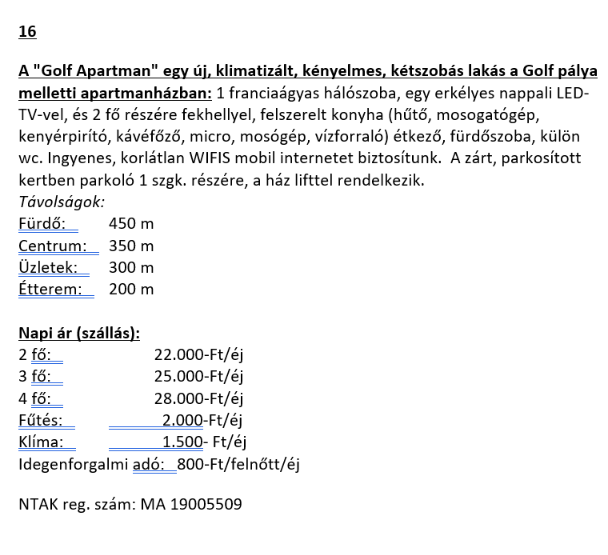 16

A "Golf Apartman" egy új, klimatizált, kényelmes, kétszobás lakás a Golf pálya melletti apartmanházban: 1 franciaágyas hálószoba, egy erkélyes nappali LED-TV-vel, és 2 fő részére fekhellyel, felszerelt konyha (hűtő, mosogatógép, kenyérpirító, kávéfőző, micro, mosógép, vízforraló) étkező, fürdőszoba, külön wc. Ingyenes, korlátlan WIFIS mobil internetet biztosítunk. A zárt, parkosított kertben parkoló 1 szgk. részére, a ház lifttel rendelkezik.
Távolságok:
Fürdő: 450 m
Centrum: 350 m
Üzletek: 300 m
Étterem: 200 m

Napi ár (szállás):
2 fő: 22.000-Ft/éj
3 fő: 25.000-Ft/éj
4 fő: 28.000-Ft/éj
Fűtés: 2.000-Ft/éj
Klíma: 1.500- Ft/éj
Idegenforgalmi adó: 800-Ft/felnőtt/éj

NTAK reg. szám: MA 19005509